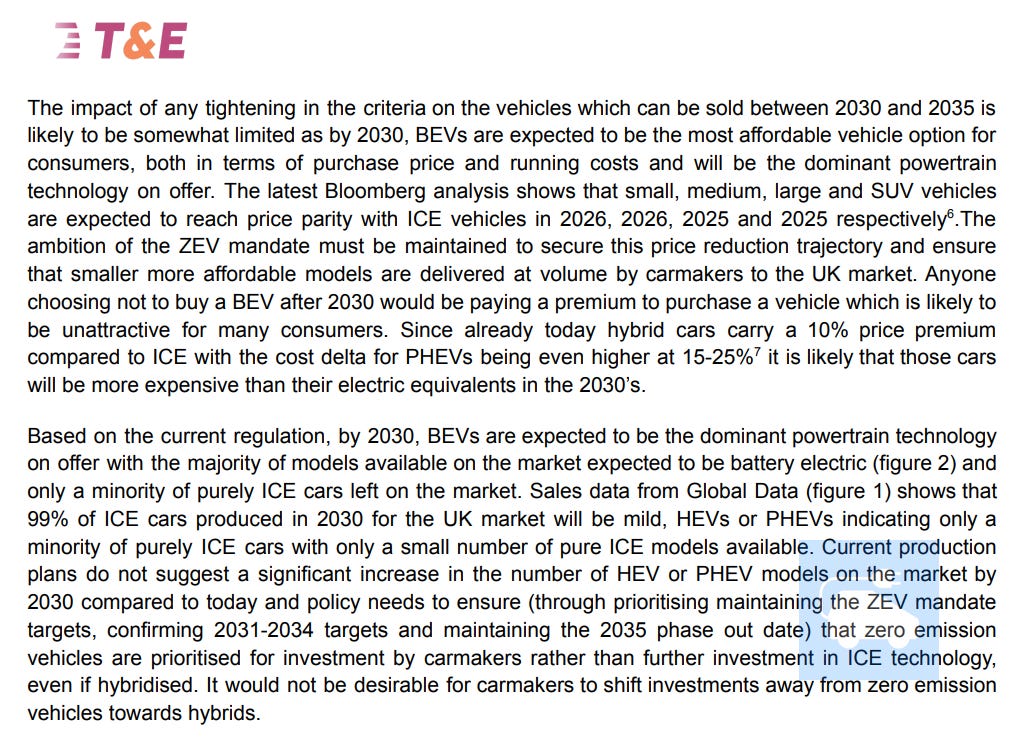 T&E

The impact of any tightening in the criteria on the vehicles which can be sold between 2030 and 2035 is likely to be somewhat limited as by 2030, BEVs are expected to be the most affordable vehicle option for consumers, both in terms of purchase price and running costs and will be the dominant powertrain technology on offer. The latest Bloomberg analysis shows that small, medium, large and SUV vehicles are expected to reach price parity with ICE vehicles in 2026, 2026, 2025 and 2025 respectively$^6$.The ambition of the ZEV mandate must be maintained to secure this price reduction trajectory and ensure that smaller more affordable models are delivered at volume by carmakers to the UK market. Anyone choosing not to buy a BEV after 2030 would be paying a premium to purchase a vehicle which is likely to be unattractive for many consumers. Since already today hybrid cars carry a 10% price premium compared to ICE with the cost delta for PHEVs being even higher at 15-25%$^7$ it is likely that those cars will be more expensive than their electric equivalents in the 2030's.

Based on the current regulation, by 2030, BEVs are expected to be the dominant powertrain technology on offer with the majority of models available on the market expected to be battery electric (figure 2) and only a minority of purely ICE cars left on the market. Sales data from Global Data (figure 1) shows that 99% of ICE cars produced in 2030 for the UK market will be mild, HEVs or PHEVs indicating only a minority of purely ICE cars with only a small number of pure ICE models available. Current production plans do not suggest a significant increase in the number of HEV or PHEV models on the market by 2030 compared to today and policy needs to ensure (through prioritising maintaining the ZEV mandate targets, confirming 2031-2034 targets and maintaining the 2035 phase out date) that zero emission vehicles are prioritised for investment by carmakers rather than further investment in ICE technology, even if hybridised. It would not be desirable for carmakers to shift investments away from zero emission vehicles towards hybrids.